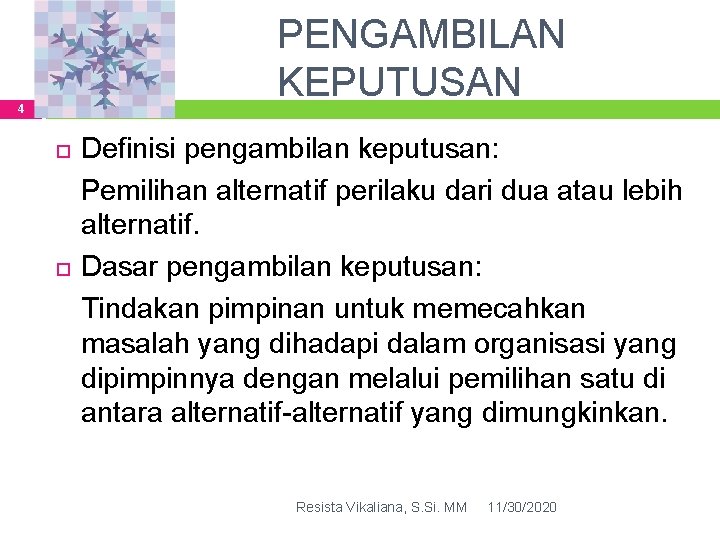 PENGAMBILAN KEPUTUSAN

4

Definisi pengambilan keputusan:

Pemilihan alternatif perilaku dari dua atau lebih alternatif.

Dasar pengambilan keputusan:

Tindakan pimpinan untuk memecahkan masalah yang dihadapi dalam organisasi yang dipimpinnya dengan melalui pemilihan satu di antara alternatif-alternatif yang dimungkinkan.

Resista Vikaliana, S.Si. MM 11/30/2020